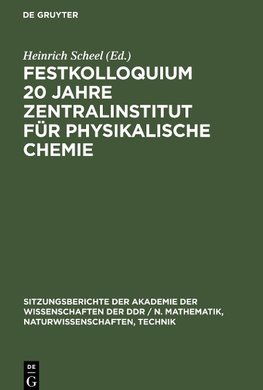 DE GRUYTER

Heinrich Scheel (Ed.)

FESTKOLLOQUIUM 20 JAHRE ZENTRALINSTITUT FÜR PHYSIKALISCHE CHEMIE

SITZUNGSBERICHTE DER AKADEMIE DER WISSENSCHAFTEN DER DDR / N. MATHEMATIK, NATURWISSENSCHAFTEN, TECHNIK

DE
G